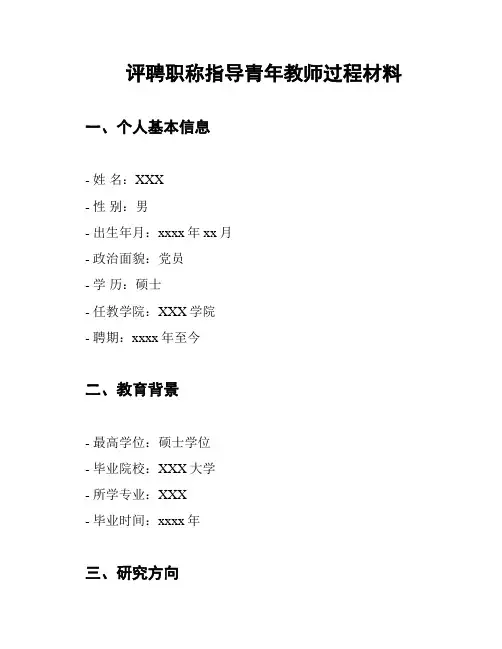 评聘职称指导青年教师过程材料

一、个人基本信息

- 姓 名：XXX
- 性 别：男
- 出生年月：xxxx 年 xx 月
- 政治面貌：党员
- 学 历：硕士
- 任教学院：XXX 学院
- 聘期：xxxx 年至今

二、教育背景

- 最高学位：硕士学位
- 毕业院校：XXX 大学
- 所学专业：XXX
- 毕业时间：xxxx 年

三、研究方向